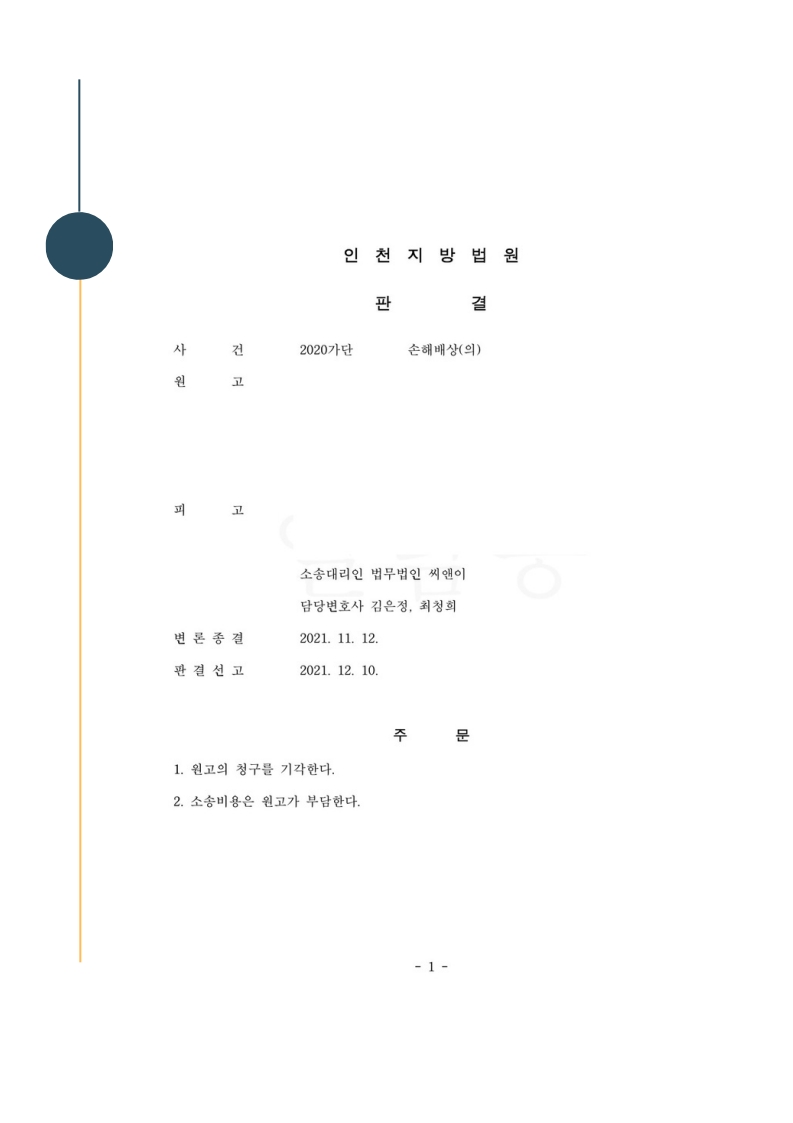 인 천 지 방 법 원

판 결

사 건 2020가단 손해배상(의)

원 고

피 고

소송대리인 법무법인 씨앤이

담당변호사 김은정, 최청희

변 론 종 결 2021. 11. 12.

판 결 선 고 2021. 12. 10.

주 문

1. 원고의 청구를 기각한다.

2. 소송비용은 원고가 부담한다.

- 1 -